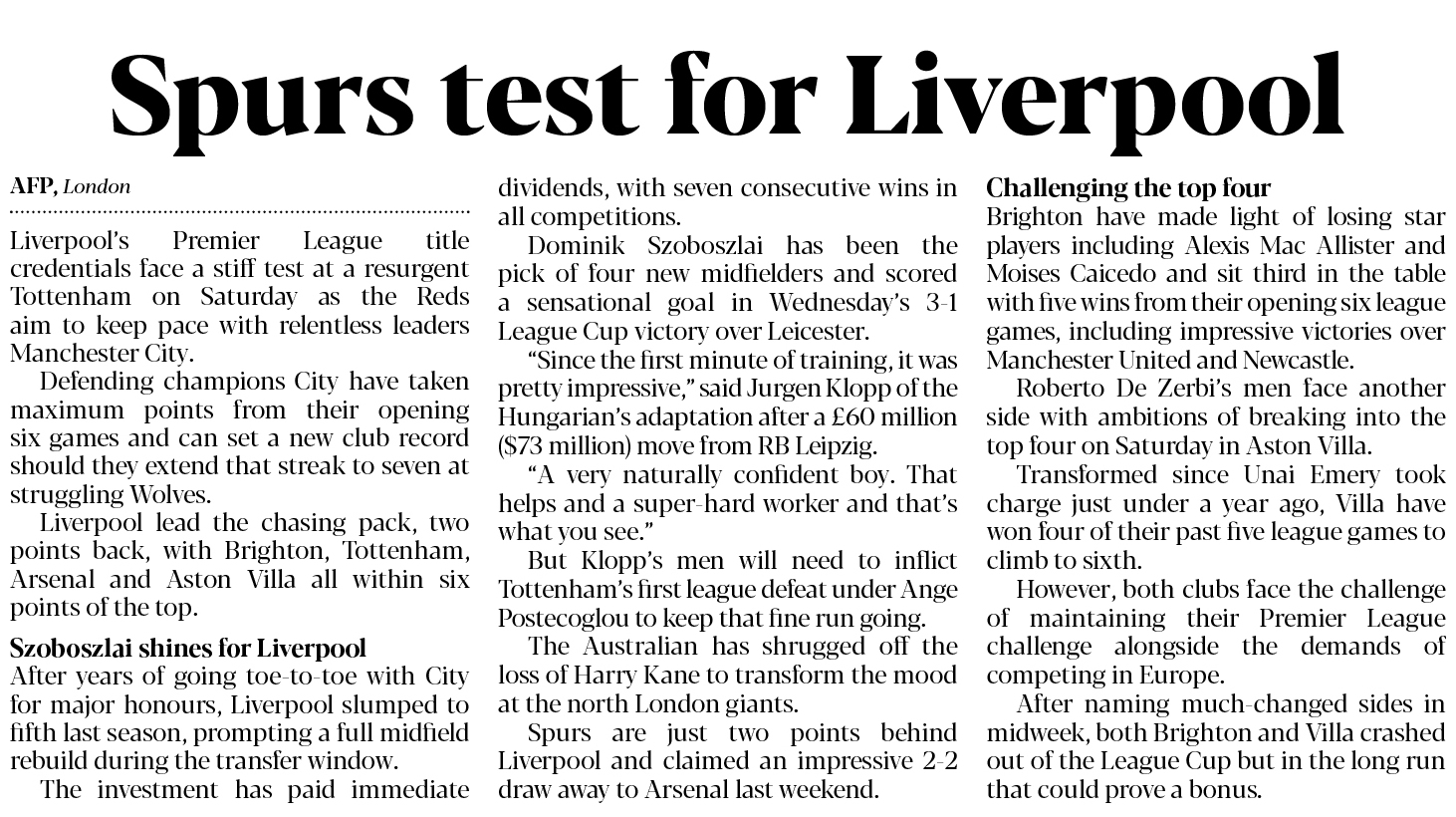 Spurs test for Liverpool

AFP, London

Liverpool's Premier League title credentials face a stiff test at a resurgent Tottenham on Saturday as the Reds aim to keep pace with relentless leaders Manchester City.

Defending champions City have taken maximum points from their opening six games and can set a new club record should they extend that streak to seven at struggling Wolves.

Liverpool lead the chasing pack, two points back, with Brighton, Tottenham, Arsenal and Aston Villa all within six points of the top.

Szoboszlai shines for Liverpool

After years of going toe-to-toe with City for major honours, Liverpool slumped to fifth last season, prompting a full midfield rebuild during the transfer window.

The investment has paid immediate dividends, with seven consecutive wins in all competitions.

Dominik Szoboszlai has been the pick of four new midfielders and scored a sensational goal in Wednesday's 3-1 League Cup victory over Leicester.

"Since the first minute of training, it was pretty impressive," said Jurgen Klopp of the Hungarian's adaptation after a £60 million ($73 million) move from RB Leipzig.

"A very naturally confident boy. That helps and a super-hard worker and that's what you see."

But Klopp's men will need to inflict Tottenham's first league defeat under Ange Postecoglou to keep that fine run going.

The Australian has shrugged off the loss of Harry Kane to transform the mood at the north London giants.

Spurs are just two points behind Liverpool and claimed an impressive 2-2 draw away to Arsenal last weekend.

Challenging the top four

Brighton have made light of losing star players including Alexis Mac Allister and Moises Caicedo and sit third in the table with five wins from their opening six league games, including impressive victories over Manchester United and Newcastle.

Roberto De Zerbi's men face another side with ambitions of breaking into the top four on Saturday in Aston Villa.

Transformed since Unai Emery took charge just under a year ago, Villa have won four of their past five league games to climb to sixth.

However, both clubs face the challenge of maintaining their Premier League challenge alongside the demands of competing in Europe.

After naming much-changed sides in midweek, both Brighton and Villa crashed out of the League Cup but in the long run that could prove a bonus.